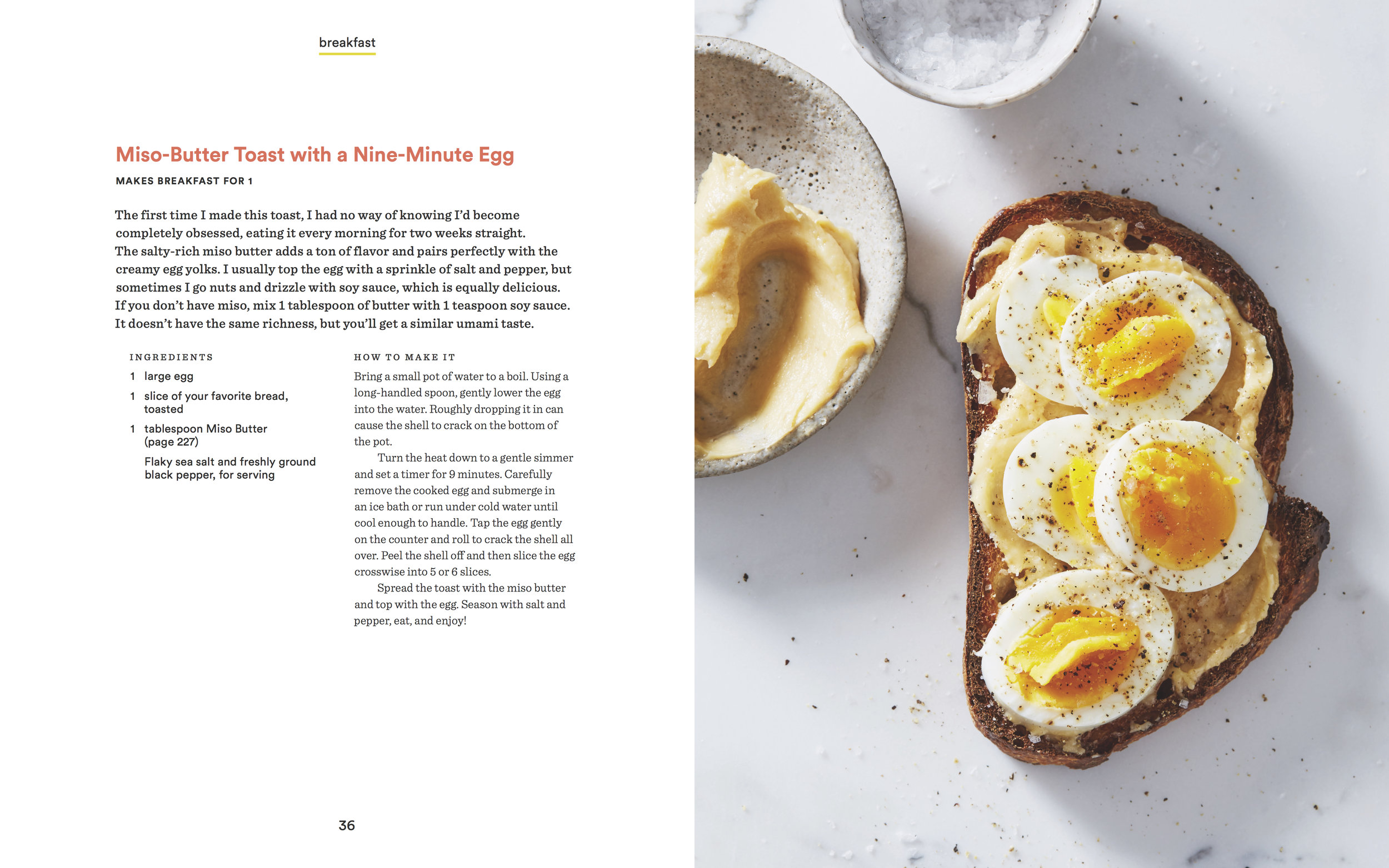 breakfast

Miso-Butter Toast with a Nine-Minute Egg

MAKES BREAKFAST FOR 1

The first time I made this toast, I had no way of knowing I'd become completely obsessed, eating it every morning for two weeks straight. The salty-rich miso butter adds a ton of flavor and pairs perfectly with the creamy egg yolks. I usually top the egg with a sprinkle of salt and pepper, but sometimes I go nuts and drizzle with soy sauce, which is equally delicious. If you don't have miso, mix 1 tablespoon of butter with 1 teaspoon soy sauce. It doesn't have the same richness, but you'll get a similar umami taste.

INGREDIENTS

1 large egg

1 slice of your favorite bread, toasted

1 tablespoon Miso Butter (page 227)

Flaky sea salt and freshly ground black pepper, for serving

HOW TO MAKE IT

Bring a small pot of water to a boil. Using a long-handled spoon, gently lower the egg into the water. Roughly dropping it in can cause the shell to crack on the bottom of the pot.

Turn the heat down to a gentle simmer and set a timer for 9 minutes. Carefully remove the cooked egg and submerge in an ice bath or run under cold water until cool enough to handle. Tap the egg gently on the counter and roll to crack the shell all over. Peel the shell off and then slice the egg crosswise into 5 or 6 slices.

Spread the toast with the miso butter and top with the egg. Season with salt and pepper, eat, and enjoy!

36